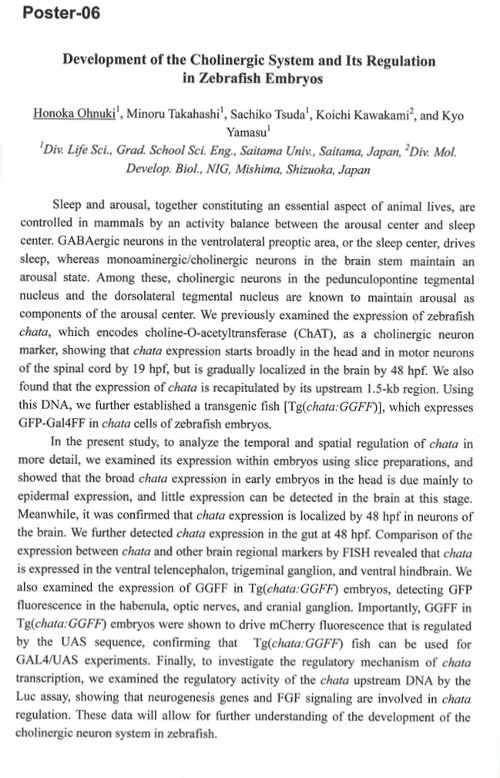 Poster-06

Development of the Cholinergic System and Its Regulation in Zebrafish Embryos

Honoka Ohnuki$^1$, Minoru Takahashi$^1$, Sachiko Tsuda$^1$, Koichi Kawakami$^2$, and Kyo Yamasu$^1$

$^1$Div. Life Sci., Grad. School Sci. Eng., Saitama Univ., Saitama, Japan, $^2$Div. Mol. Develop. Biol., NIG, Mishima, Shizuoka, Japan

Sleep and arousal, together constituting an essential aspect of animal lives, are controlled in mammals by an activity balance between the arousal center and sleep center. GABAergic neurons in the ventrolateral preoptic area, or the sleep center, drives sleep, whereas monoaminergic/cholinergic neurons in the brain stem maintain an arousal state. Among these, cholinergic neurons in the pedunculopontine tegmental nucleus and the dorsolateral tegmental nucleus are known to maintain arousal as components of the arousal center. We previously examined the expression of zebrafish chata, which encodes choline-O-acetyltransferase (ChAT), as a cholinergic neuron marker, showing that chata expression starts broadly in the head and in motor neurons of the spinal cord by 19 hpf, but is gradually localized in the brain by 48 hpf. We also found that the expression of chata is recapitulated by its upstream 1.5-kb region. Using this DNA, we further established a transgenic fish [Tg(chata:GGFF)], which expresses GFP-Gal4FF in chata cells of zebrafish embryos.

In the present study, to analyze the temporal and spatial regulation of chata in more detail, we examined its expression within embryos using slice preparations, and showed that the broad chata expression in early embryos in the head is due mainly to epidermal expression, and little expression can be detected in the brain at this stage. Meanwhile, it was confirmed that chata expression is localized by 48 hpf in neurons of the brain. We further detected chata expression in the gut at 48 hpf. Comparison of the expression between chata and other brain regional markers by FISH revealed that chata is expressed in the ventral telencephalon, trigeminal ganglion, and ventral hindbrain. We also examined the expression of GGFF in Tg(chata:GGFF) embryos, detecting GFP fluorescence in the habenula, optic nerves, and cranial ganglion. Importantly, GGFF in Tg(chata:GGFF) embryos were shown to drive mCherry fluorescence that is regulated by the UAS sequence, confirming that Tg(chata:GGFF) fish can be used for GAL4/UAS experiments. Finally, to investigate the regulatory mechanism of chata transcription, we examined the regulatory activity of the chata upstream DNA by the Luc assay, showing that neurogenesis genes and FGF signaling are involved in chata regulation. These data will allow for further understanding of the development of the cholinergic neuron system in zebrafish.